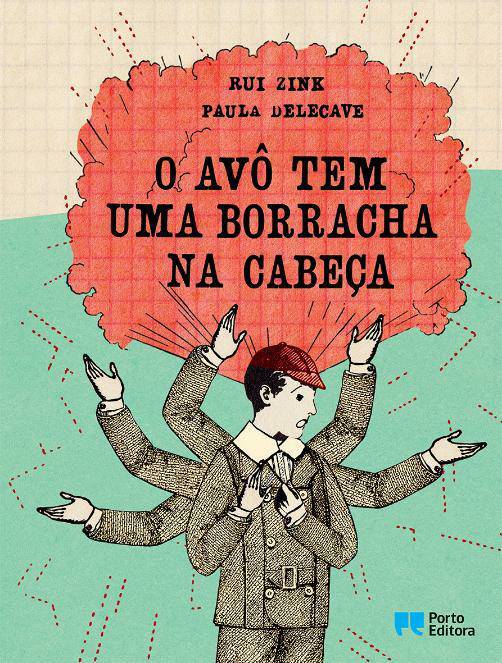 RUI ZINK
PAULA DELECAVE

O AVÔ TEM UMA BORRACHA NA CABEÇA

Porto Editora